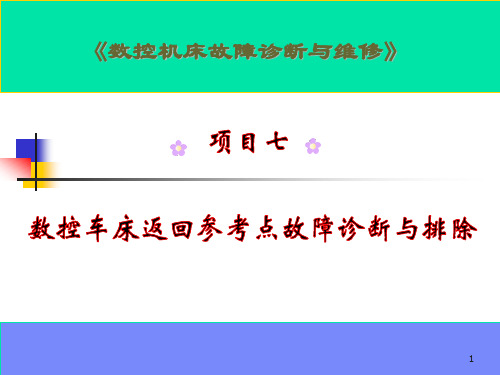 《数控机床故障诊断与维修》

项目七

数控车床返回参考点故障诊断与排除

1